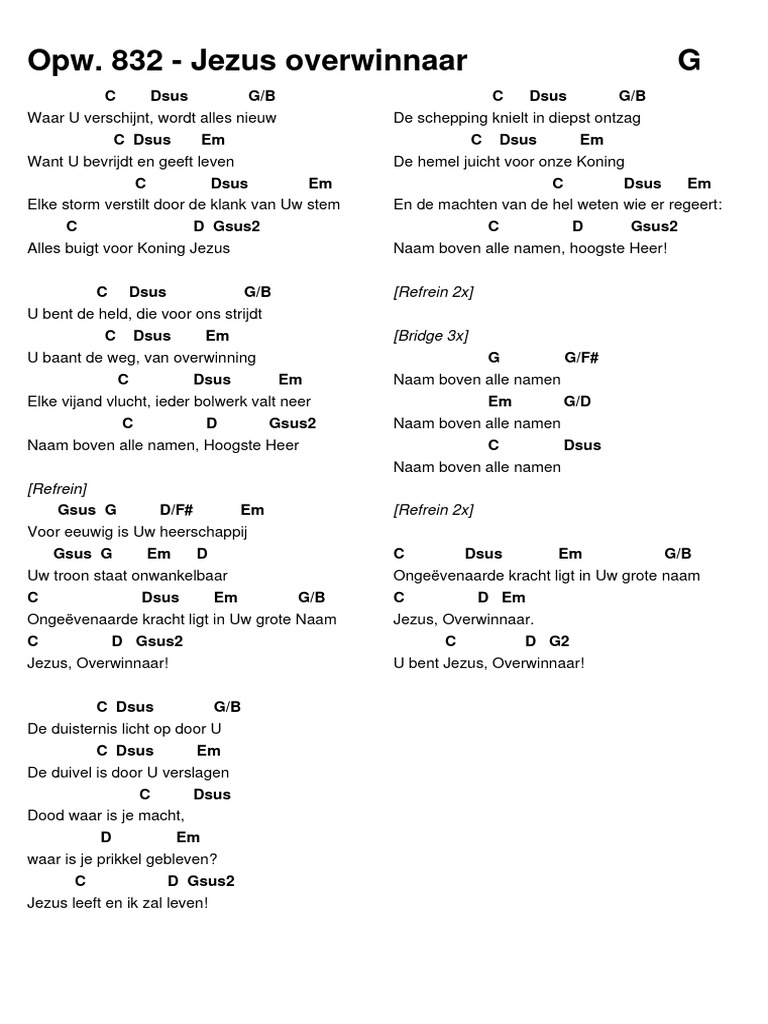 Opw. 832 - Jezus overwinnaar G

C Dsus G/B
Waar U verschijnt, wordt alles nieuw
C Dsus Em
Want U bevrijdt en geeft leven
C Dsus Em
Elke storm verstilt door de klank van Uw stem
C D Gsus2
Alles buigt voor Koning Jezus

C Dsus G/B
U bent de held, die voor ons strijdt
C Dsus Em
U baant de weg, van overwinning
C Dsus Em
Elke vijand vlucht, ieder bolwerk valt neer
C D Gsus2
Naam boven alle namen, Hoogste Heer

[Refrein]
Gsus G D/F# Em
Voor eeuwig is Uw heerschappij
Gsus G Em D
Uw troon staat onwankelbaar
C Dsus Em G/B
Ongeëvenaarde kracht ligt in Uw grote Naam
C D Gsus2
Jezus, Overwinnaar!

C Dsus G/B
De duisternis licht op door U
C Dsus Em
De duivel is door U verslagen
C Dsus
Dood waar is je macht,
D Em
waar is je prikkel gebleven?
C D Gsus2
Jezus leeft en ik zal leven!

C Dsus G/B
De schepping knielt in diepst ontzag
C Dsus Em
De hemel juicht voor onze Koning
C Dsus Em
En de machten van de hel weten wie er regeert:
C D Gsus2
Naam boven alle namen, hoogste Heer!

[Refrein 2x]

[Bridge 3x]
G G/F#
Naam boven alle namen
Em G/D
Naam boven alle namen
C Dsus
Naam boven alle namen

[Refrein 2x]

C Dsus Em G/B
Ongeëvenaarde kracht ligt in Uw grote naam
C D Em
Jezus, Overwinnaar.
C D G2
U bent Jezus, Overwinnaar!